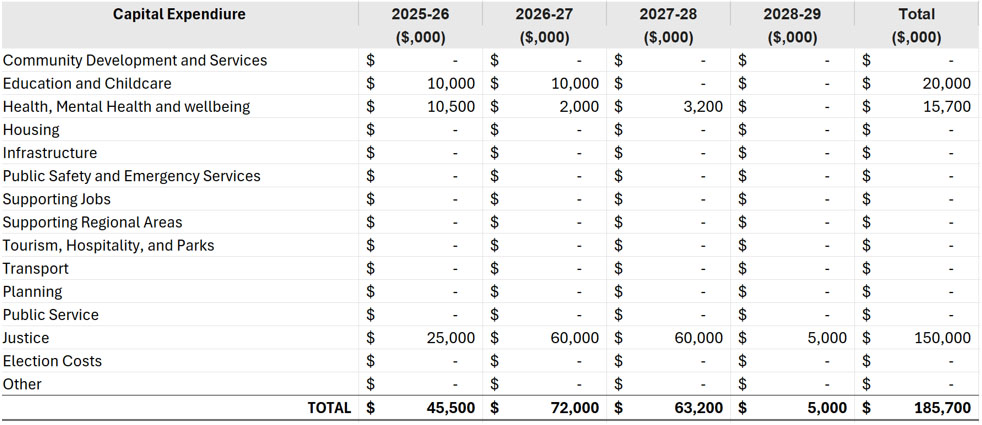 | Capital Expendiure | 2025-26 ($,000) | 2026-27 ($,000) | 2027-28 ($,000) | 2028-29 ($,000) | Total ($,000) |
|---|---|---|---|---|---|
| Community Development and Services | $ - | $ - | $ - | $ - | $ - |
| Education and Childcare | $ 10,000 | $ 10,000 | $ - | $ - | $ 20,000 |
| Health, Mental Health and wellbeing | $ 10,500 | $ 2,000 | $ 3,200 | $ - | $ 15,700 |
| Housing | $ - | $ - | $ - | $ - | $ - |
| Infrastructure | $ - | $ - | $ - | $ - | $ - |
| Public Safety and Emergency Services | $ - | $ - | $ - | $ - | $ - |
| Supporting Jobs | $ - | $ - | $ - | $ - | $ - |
| Supporting Regional Areas | $ - | $ - | $ - | $ - | $ - |
| Tourism, Hospitality, and Parks | $ - | $ - | $ - | $ - | $ - |
| Transport | $ - | $ - | $ - | $ - | $ - |
| Planning | $ - | $ - | $ - | $ - | $ - |
| Public Service | $ - | $ - | $ - | $ - | $ - |
| Justice | $ 25,000 | $ 60,000 | $ 60,000 | $ 5,000 | $ 150,000 |
| Election Costs | $ - | $ - | $ - | $ - | $ - |
| Other | $ - | $ - | $ - | $ - | $ - |
| TOTAL | $ 45,500 | $ 72,000 | $ 63,200 | $ 5,000 | $ 185,700 |